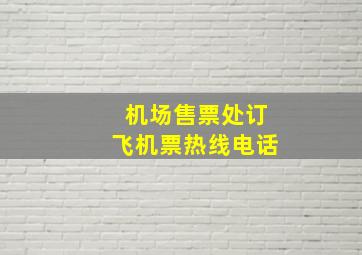 机场售票处订
飞机票热线电话